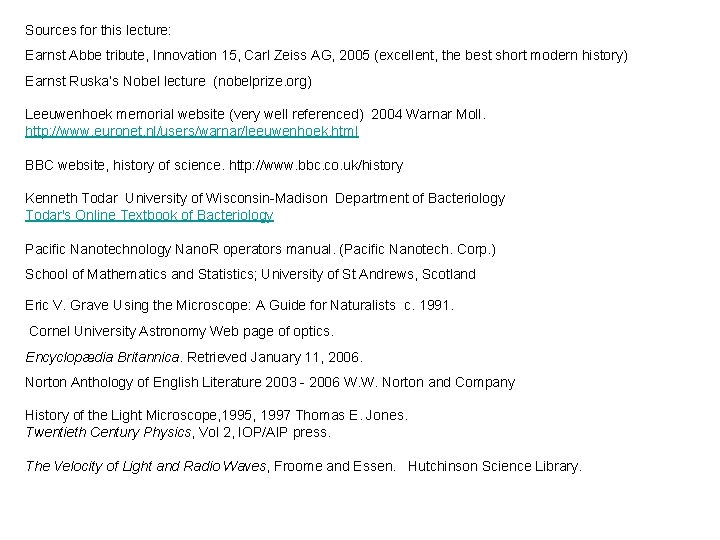 Sources for this lecture:

Earnst Abbe tribute, Innovation 15, Carl Zeiss AG, 2005 (excellent, the best short modern history)

Earnst Ruska's Nobel lecture (nobelprize.org)

Leeuwenhoek memorial website (very well referenced) 2004 Warnar Moll. http://www.euronet.nl/users/warnar/leeuwenhoek.html

BBC website, history of science. http://www.bbc.co.uk/history

Kenneth Todar University of Wisconsin-Madison Department of Bacteriology
Todar's Online Textbook of Bacteriology

Pacific Nanotechnology NanoR operators manual. (Pacific Nanotech. Corp.)

School of Mathematics and Statistics; University of St Andrews, Scotland

Eric V. Grave Using the Microscope: A Guide for Naturalists c. 1991.

Cornel University Astronomy Web page of optics.

Encyclopædia Britannica. Retrieved January 11, 2006.

Norton Anthology of English Literature 2003 - 2006 W.W. Norton and Company

History of the Light Microscope,1995, 1997 Thomas E. Jones.
Twentieth Century Physics, Vol 2, IOP/AIP press.

The Velocity of Light and Radio Waves, Froome and Essen. Hutchinson Science Library.